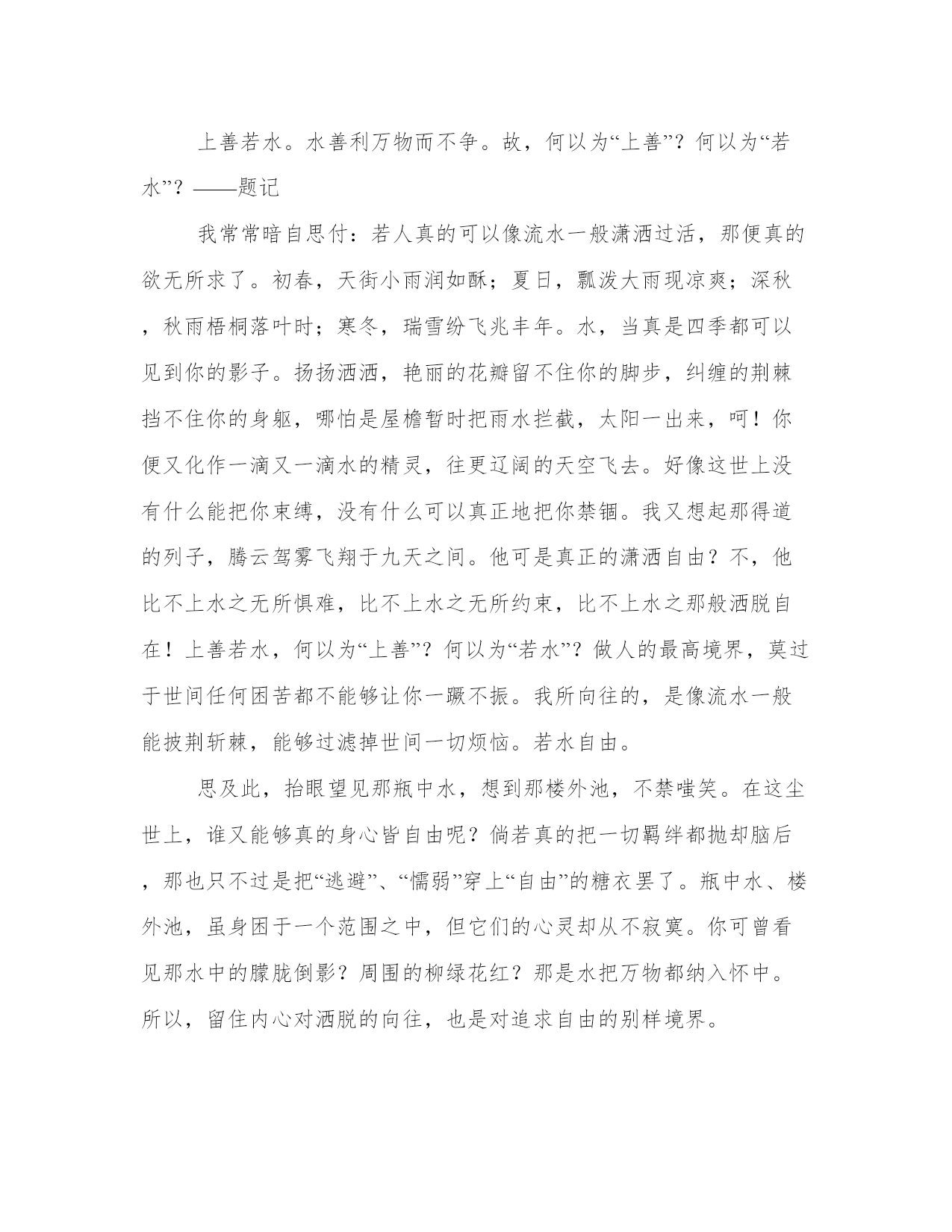 上善若水。水善利万物而不争。故，何以为“上善”？何以为“若水”？——题记

我常常暗自思付：若人真的可以像流水一般潇洒过活，那便真的欲无所求了。初春，天街小雨润如酥；夏日，瓢泼大雨现凉爽；深秋，秋雨梧桐落叶时；寒冬，瑞雪纷飞兆丰年。水，当真是四季都可以见到你的影子。扬扬洒洒，艳丽的花瓣留不住你的脚步，纠缠的荆棘挡不住你的身躯，哪怕是屋檐暂时把雨水拦截，太阳一出来，呵！你便又化作一滴又一滴水的精灵，往更辽阔的天空飞去。好像这世上没有什么能把你束缚，没有什么可以真正地把你禁锢。我又想起那得道的列子，腾云驾雾飞翔于九天之间。他可是真正的潇洒自由？不，他比不上水之无所惧难，比不上水之无所约束，比不上水之那般洒脱自在！上善若水，何以为“上善”？何以为“若水”？做人的最高境界，莫过于世间任何困苦都不能够让你一蹶不振。我所向往的，是像流水一般能披荆斩棘，能够过滤掉世间一切烦恼。若水自由。

思及此，抬眼望见那瓶中水，想到那楼外池，不禁嗤笑。在这尘世上，谁又能够真的身心皆自由呢？倘若真的把一切羁绊都抛却脑后，那也只不过是把“逃避”、“懦弱”穿上“自由”的糖衣罢了。瓶中水、楼外池，虽身困于一个范围之中，但它们的心灵却从不寂寞。你可曾看见那水中的朦胧倒影？周围的柳绿花红？那是水把万物都纳入怀中。所以，留住内心对洒脱的向往，也是对追求自由的别样境界。